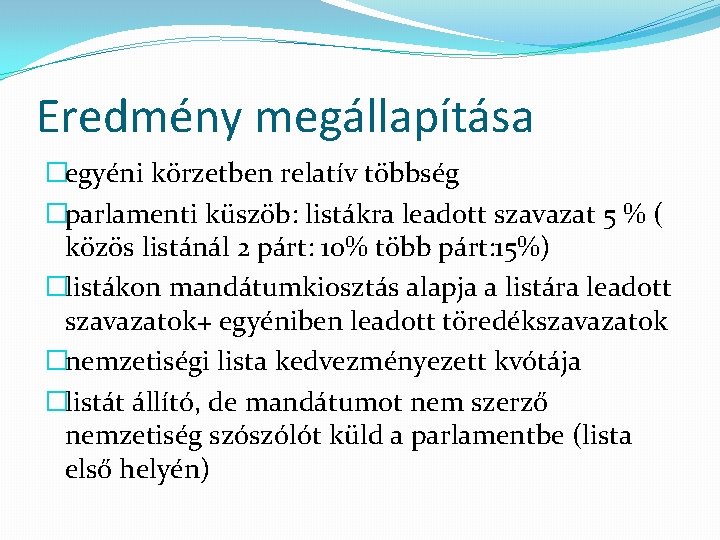 Eredmény megállapítása

egyéni körzetben relatív többség

parlamenti küszöb: listákra leadott szavazat 5 % ( közös listánál 2 párt: 10% több párt:15%)

listákon mandátumkiosztás alapja a listára leadott szavazatok+ egyéniben leadott töredékszavazatok

nemzetiségi lista kedvezményezett kvótája

listát állító, de mandátumot nem szerző nemzetiség szószólót küld a parlamentbe (lista első helyén)